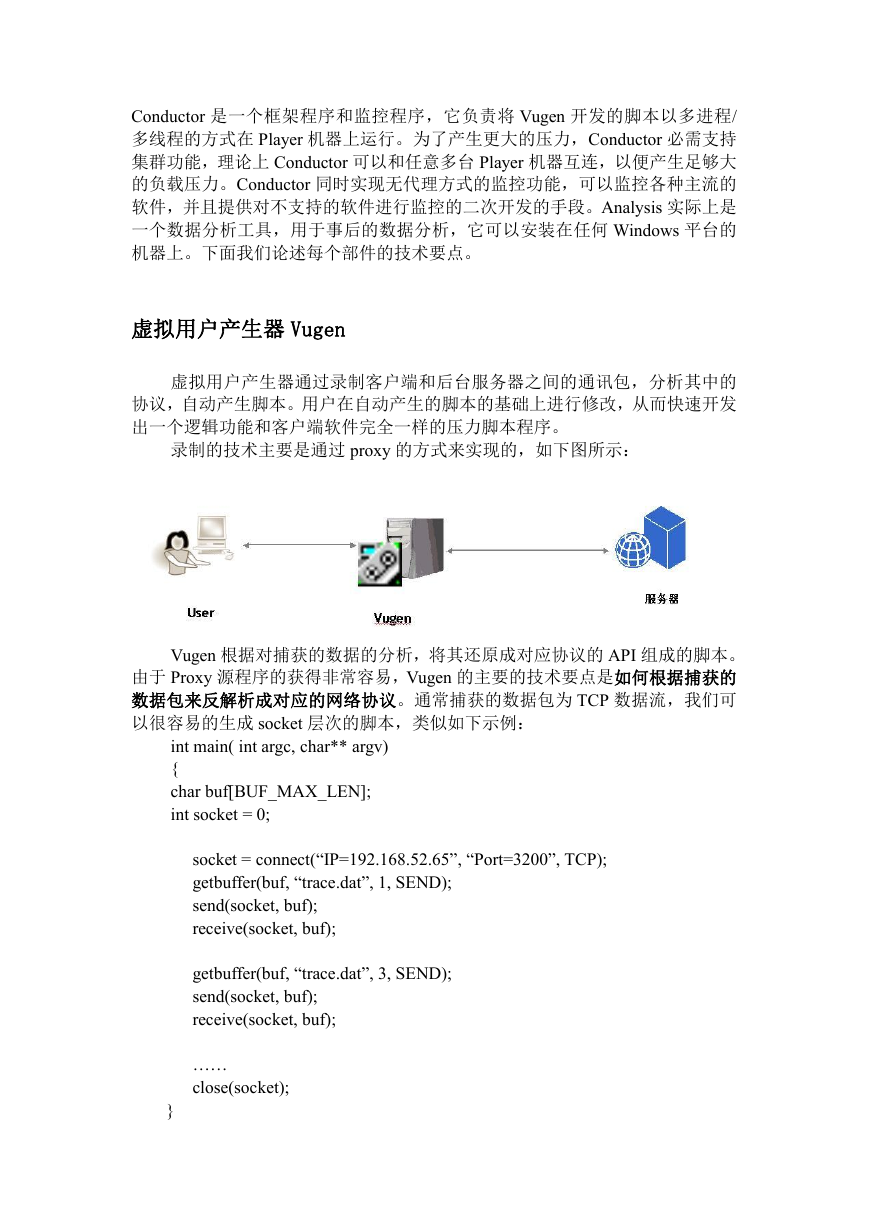 Conductor 是一个框架程序和监控程序，它负责将 Vugen 开发的脚本以多进程/多线程的方式在 Player 机器上运行。为了产生更大的压力，Conductor 必需支持集群功能，理论上 Conductor 可以和任意多台 Player 机器互连，以便产生足够大的负载压力。Conductor 同时实现无代理方式的监控功能，可以监控各种主流的软件，并且提供对不支持的软件进行监控的二次开发的手段。Analysis 实际上是一个数据分析工具，用于事后的数据分析，它可以安装在任何 Windows 平台的机器上。下面我们论述每个部件的技术要点。

虚拟用户产生器 Vugen

虚拟用户产生器通过录制客户端和后台服务器之间的通讯包，分析其中的协议，自动产生脚本。用户在自动产生的脚本的基础上进行修改，从而快速开发出一个逻辑功能和客户端软件完全一样的压力脚本程序。

录制的技术主要是通过 proxy 的方式来实现的，如下图所示：

User

Vugen

服务器

Vugen 根据对捕获的数据的分析，将其还原成对应协议的 API 组成的脚本。由于 Proxy 源程序的获得非常容易，Vugen 的主要的技术要点是如何根据捕获的数据包来反解析成对应的网络协议。通常捕获的数据包为 TCP 数据流，我们可以很容易的生成 socket 层次的脚本，类似如下示例：

int main( int argc, char** argv)
{
char buf[BUF_MAX_LEN];
int socket = 0;

socket = connect(“IP=192.168.52.65”, “Port=3200”, TCP);
getbuffer(buf, “trace.dat”, 1, SEND);
send(socket, buf);
receive(socket, buf);

getbuffer(buf, “trace.dat”, 3, SEND);
send(socket, buf);
receive(socket, buf);

……
close(socket);
}